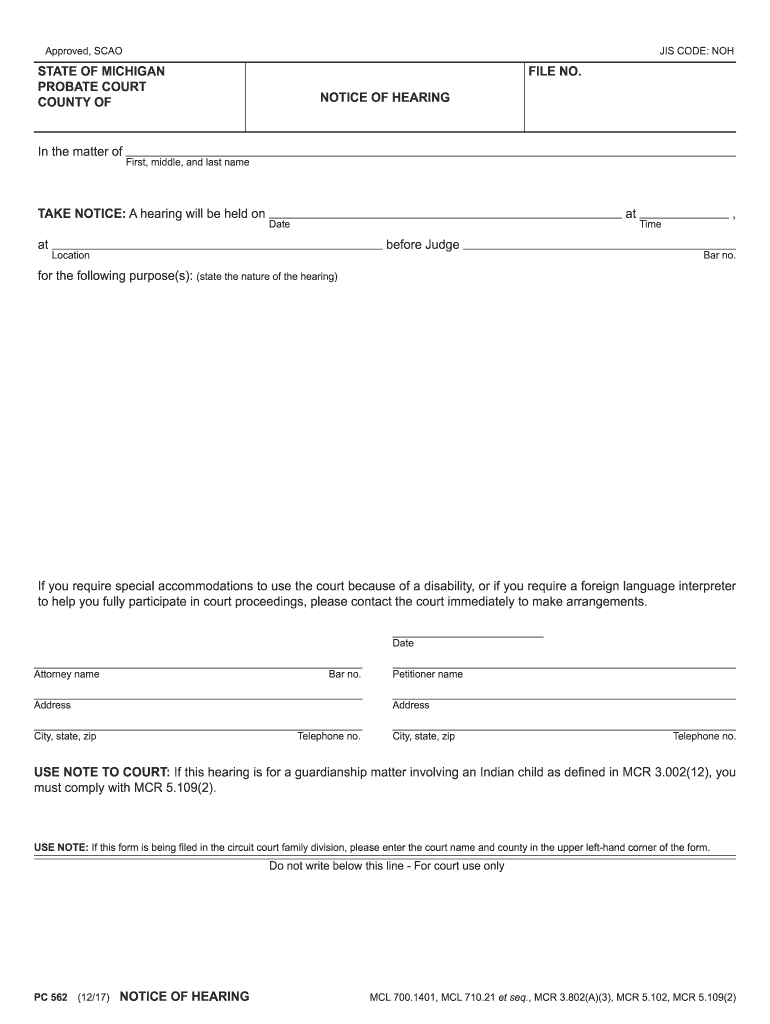 Approved, SCAO

JIS CODE: NOH

| STATE OF MICHIGAN PROBATE COURT COUNTY OF | NOTICE OF HEARING | FILE NO. |
|---|---|---|

In the matter of
First, middle, and last name

TAKE NOTICE: A hearing will be held on Date at Time ,

at Location before Judge Bar no.

for the following purpose(s): (state the nature of the hearing)

If you require special accommodations to use the court because of a disability, or if you require a foreign language interpreter to help you fully participate in court proceedings, please contact the court immediately to make arrangements.

Date

Attorney name Bar no.

Address

City, state, zip Telephone no.

Petitioner name

Address

City, state, zip Telephone no.

USE NOTE TO COURT: If this hearing is for a guardianship matter involving an Indian child as defined in MCR 3.002(12), you must comply with MCR 5.109(2).

USE NOTE: If this form is being filed in the circuit court family division, please enter the court name and county in the upper left-hand corner of the form.

Do not write below this line - For court use only

PC 562 (12/17) NOTICE OF HEARING

MCL 700.1401, MCL 710.21 et seq., MCR 3.802(A)(3), MCR 5.102, MCR 5.109(2)